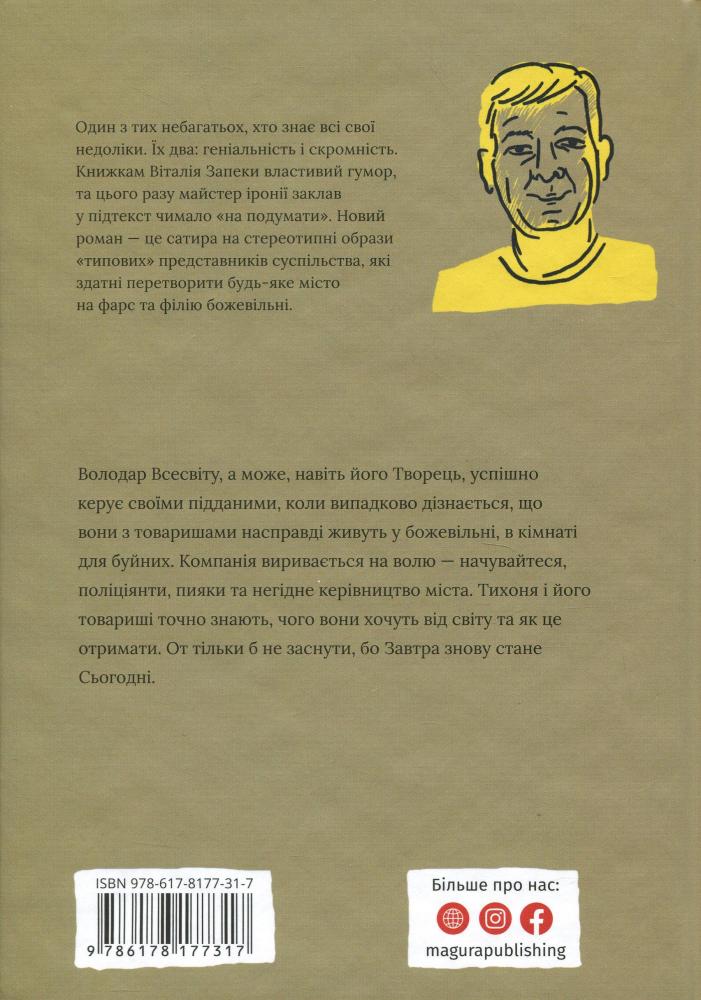 Один з тих небагатьох, хто знає всі свої недоліки. Їх два: геніальність і скромність. Книжкам Віталія Запеки властивий гумор, та цього разу майстер іронії заклав у підтекст чимало «на подумати». Новий роман — це сатира на стереотипні образи «типових» представників суспільства, які здатні перетворити будь-яке місто на фарс та філію божевільні.

Володар Всесвіту, а може, навіть його Творець, успішно керує своїми підданими, коли випадково дізнається, що вони з товаришами насправді живуть у божевільні, в кімнаті для буйних. Компанія виривається на волю — начувайтеся, поліціянти, пияки та негідне керівництво міста. Тихоня і його товариші точно знають, чого вони хочуть від світу та як це отримати. От тільки б не заснути, бо Завтра знову стане Сьогодні.

ISBN 978-617-8177-31-7
9 786178 177317

Більше про нас:
magurapublishing